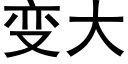 变大